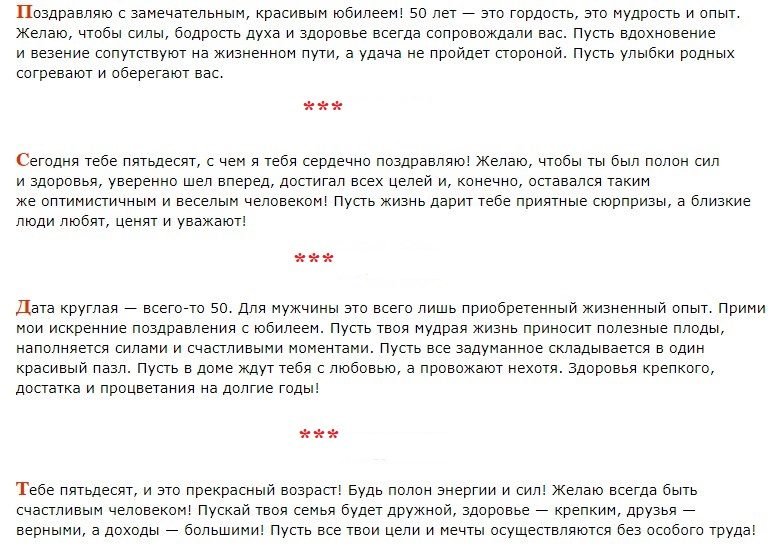 Поздравляю с замечательным, красивым юбилеем! 50 лет — это гордость, это мудрость и опыт. Желаю, чтобы силы, бодрость духа и здоровье всегда сопровождали вас. Пусть вдохновение и везение сопутствуют на жизненном пути, а удача не пройдет стороной. Пусть улыбки родных согревают и оберегают вас.

***

Сегодня тебе пятьдесят, с чем я тебя сердечно поздравляю! Желаю, чтобы ты был полон сил и здоровья, уверенно шел вперед, достигал всех целей и, конечно, оставался таким же оптимистичным и веселым человеком! Пусть жизнь дарит тебе приятные сюрпризы, а близкие люди любят, ценят и уважают!

***

Дата круглая — всего-то 50. Для мужчины это всего лишь приобретенный жизненный опыт. Прими мои искренние поздравления с юбилеем. Пусть твоя мудрая жизнь приносит полезные плоды, наполняется силами и счастливыми моментами. Пусть все задуманное складывается в один красивый пазл. Пусть в доме ждут тебя с любовью, а провожают нехотя. Здоровья крепкого, достатка и процветания на долгие годы!

***

Тебе пятьдесят, и это прекрасный возраст! Будь полон энергии и сил! Желаю всегда быть счастливым человеком! Пускай твоя семья будет дружной, здоровье — крепким, друзья — верными, а доходы — большими! Пусть все твои цели и мечты осуществляются без особого труда!